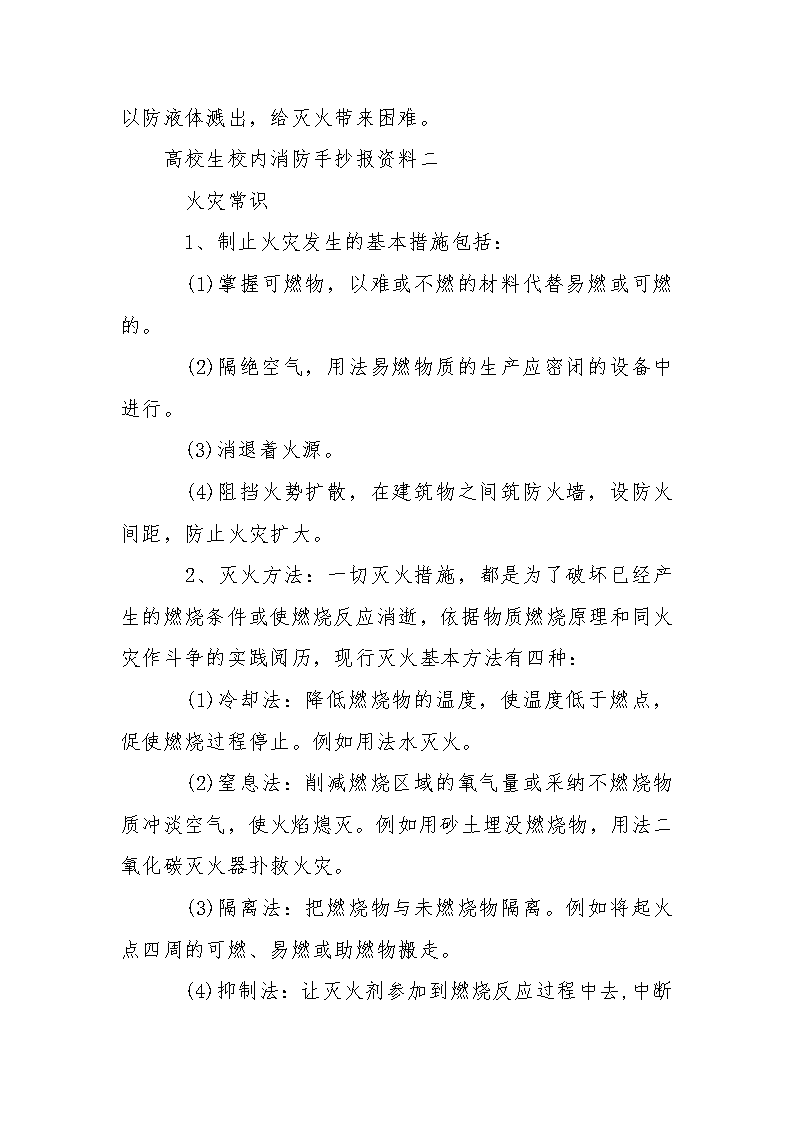 以防液体溅出，给灭火带来困难。

高校生校内消防手抄报资料二

火灾常识

1、制止火灾发生的基本措施包括：

(1)掌握可燃物，以难或不燃的材料代替易燃或可燃的。

(2)隔绝空气，用法易燃物质的生产应密闭的设备中进行。

(3)消退着火源。

(4)阻挡火势扩散，在建筑物之间筑防火墙，设防火间距，防止火灾扩大。

2、灭火方法：一切灭火措施，都是为了破坏已经产生的燃烧条件或使燃烧反应消逝，依据物质燃烧原理和同火灾作斗争的实践阅历，现行灭火基本方法有四种：

(1)冷却法：降低燃烧物的温度，使温度低于燃点，促使燃烧过程停止。例如用法水灭火。

(2)窒息法：削减燃烧区域的氧气量或采纳不燃烧物质冲淡空气，使火焰熄灭。例如用砂土埋没燃烧物，用法二氧化碳灭火器扑救火灾。

(3)隔离法：把燃烧物与未燃烧物隔离。例如将起火点四周的可燃、易燃或助燃物搬走。

(4)抑制法：让灭火剂参加到燃烧反应过程中去,中断